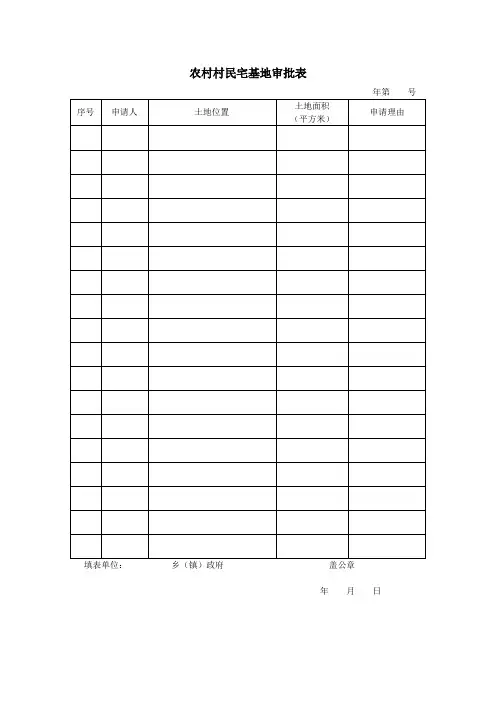 农村村民宅基地审批表

年第　号

| 序号 | 申请人 | 土地位置 | 土地面积（平方米） | 申请理由 |
|---|---|---|---|---|
| | | | | |
| | | | | |
| | | | | |
| | | | | |
| | | | | |
| | | | | |
| | | | | |
| | | | | |
| | | | | |
| | | | | |
| | | | | |
| | | | | |
| | | | | |
| | | | | |
| | | | | |
| | | | | |
| | | | | |
| | | | | |

填表单位：　　乡（镇）政府　　盖公章

年　月　日